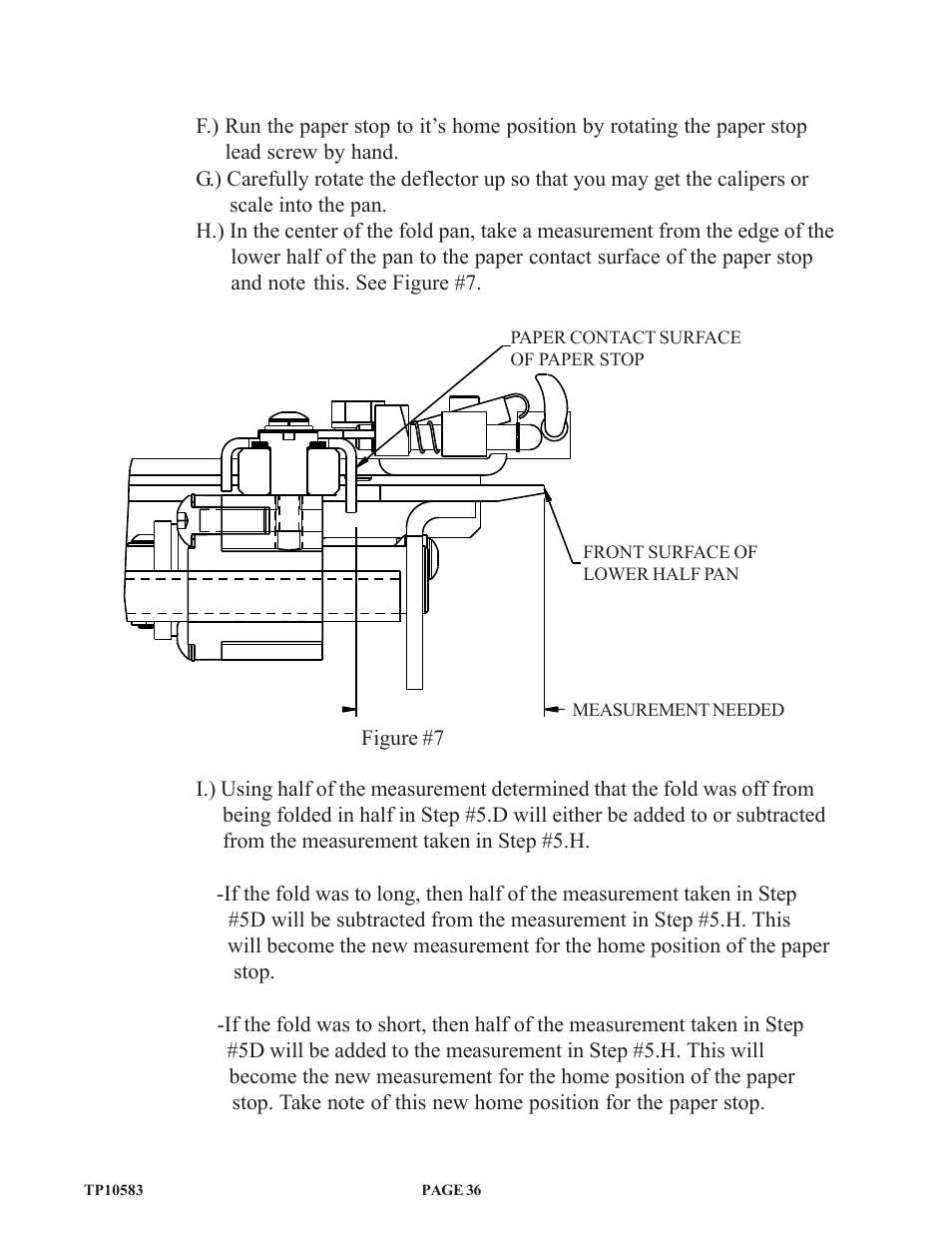 F.) Run the paper stop to it’s home position by rotating the paper stop lead screw by hand.
G.) Carefully rotate the deflector up so that you may get the calipers or scale into the pan.
H.) In the center of the fold pan, take a measurement from the edge of the lower half of the pan to the paper contact surface of the paper stop and note this. See Figure #7.

PAPER CONTACT SURFACE OF PAPER STOP

FRONT SURFACE OF LOWER HALF PAN

MEASUREMENT NEEDED

Figure #7

I.) Using half of the measurement determined that the fold was off from being folded in half in Step #5.D will either be added to or subtracted from the measurement taken in Step #5.H.

-If the fold was to long, then half of the measurement taken in Step #5D will be subtracted from the measurement in Step #5.H. This will become the new measurement for the home position of the paper stop.

-If the fold was to short, then half of the measurement taken in Step #5D will be added to the measurement in Step #5.H. This will become the new measurement for the home position of the paper stop. Take note of this new home position for the paper stop.

TP10583

PAGE 36